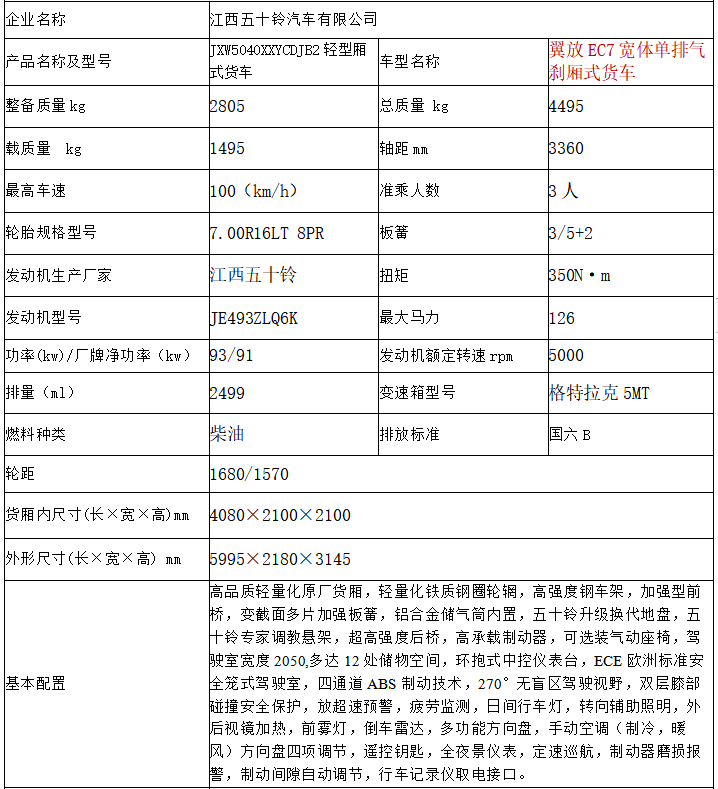 | 企业名称 | 江西五十铃汽车有限公司 | | |
|---|---|---|---|
| 产品名称及型号 | JXW5040XXYCDJB2 轻型厢式货车 | 车型名称 | 翼放 EC7 宽体单排气刹厢式货车 |
| 整备质量 kg | 2805 | 总质量 kg | 4495 |
| 载质量 kg | 1495 | 轴距 mm | 3360 |
| 最高车速 | 100（km/h） | 准乘人数 | 3 人 |
| 轮胎规格型号 | 7.00R16LT 8PR | 板簧 | 3/5+2 |
| 发动机生产厂家 | 江西五十铃 | 扭矩 | 350N·m |
| 发动机型号 | JE493ZLQ6K | 最大马力 | 126 |
| 功率(kw)/厂牌净功率（kw） | 93/91 | 发动机额定转速 rpm | 5000 |
| 排量（ml） | 2499 | 变速箱型号 | 格特拉克 5MT |
| 燃料种类 | 柴油 | 排放标准 | 国六 B |
| 轮距 | 1680/1570 | | |
| 货厢内尺寸(长×宽×高)mm | 4080×2100×2100 | | |
| 外形尺寸(长×宽×高) mm | 5995×2180×3145 | | |
| 基本配置 | 高品质轻量化原厂货厢，轻量化铁质钢圈轮辋，高强度钢车架，加强型前桥，变截面多片加强板簧，铝合金储气筒内置，五十铃升级换代地盘，五十铃专家调教悬架，超高强度后桥，高承载制动器，可选装气动座椅，驾驶室宽度 2050,多达 12 处储物空间，环抱式中控仪表台，ECE 欧洲标准安全笼式驾驶室，四通道 ABS 制动技术，270° 无盲区驾驶视野，双层膝部碰撞安全保护，放超速预警，疲劳监测，日间行车灯，转向辅助照明，外后视镜加热，前雾灯，倒车雷达，多功能方向盘，手动空调（制冷，暖风）方向盘四项调节，遥控钥匙，全夜景仪表，定速巡航，制动器磨损报警，制动间隙自动调节，行车记录仪取电接口。 | | |